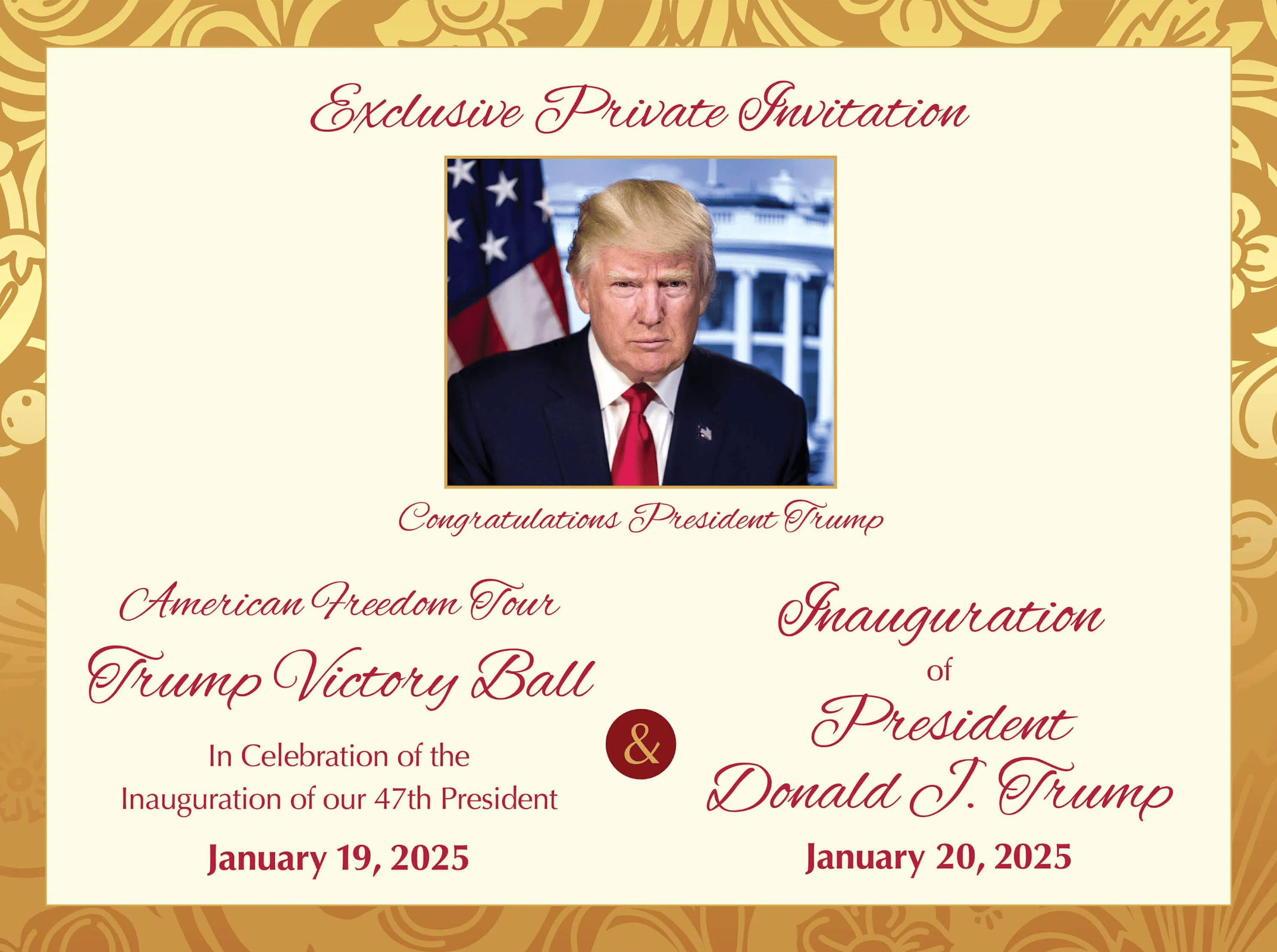 Exclusive Private Invitation

Congratulations President Trump

American Freedom Tour

Trump Victory Ball

In Celebration of the Inauguration of our 47th President

January 19, 2025

&

Inauguration of President Donald J. Trump

January 20, 2025